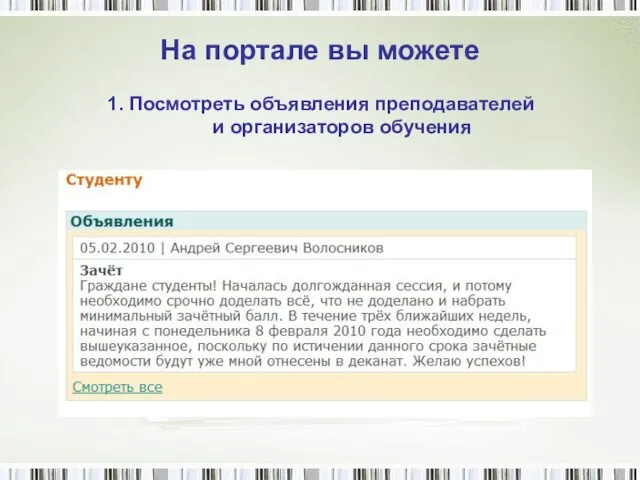 На портале вы можете

1. Посмотреть объявления преподавателей и организаторов обучения

Студенту

Объявления

05.02.2010 | Андрей Сергеевич Волосников

Зачёт
Граждане студенты! Началась долгожданная сессия, и потому необходимо срочно доделать всё, что не доделано и набрать минимальный зачётный балл. В течение трёх ближайших недель, начиная с понедельника 8 февраля 2010 года необходимо сделать вышеуказанное, поскольку по истичении данного срока зачётные ведомости будут уже мной отнесены в деканат. Желаю успехов!

Смотреть все